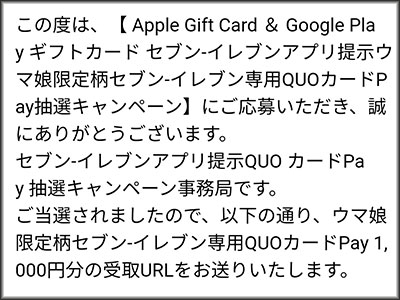 この度は、【 Apple Gift Card ＆ Google Play ギフトカード セブン-イレブンアプリ提示ウマ娘限定柄セブン-イレブン専用QUOカードPay抽選キャンペーン】にご応募いただき、誠にありがとうございます。
セブン-イレブンアプリ提示QUO カードPay 抽選キャンペーン事務局です。
ご当選されましたので、以下の通り、ウマ娘限定柄セブン-イレブン専用QUOカードPay 1,000円分の受取URLをお送りいたします。